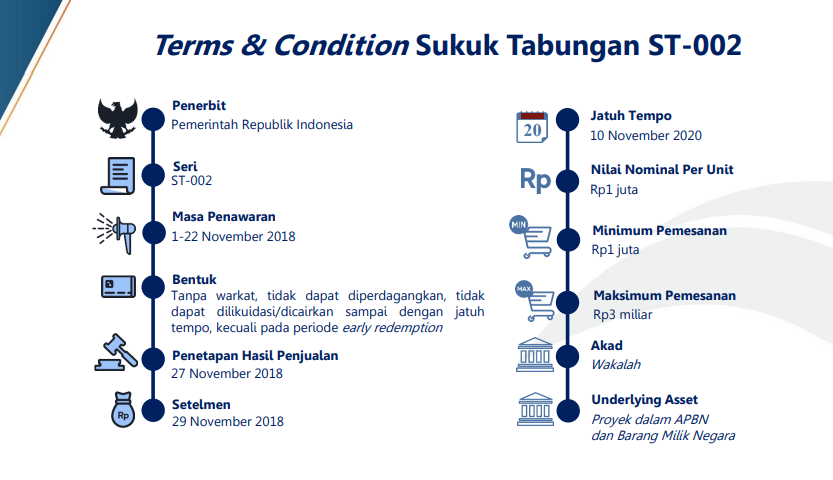 Terms & Condition Sukuk Tabungan ST-002

Penerbit
Pemerintah Republik Indonesia

Seri
ST-002

Masa Penawaran
1-22 November 2018

Bentuk
Tanpa warkat, tidak dapat diperdagangkan, tidak dapat dilikuidasi/dicairkan sampai dengan jatuh tempo, kecuali pada periode early redemption

Penetapan Hasil Penjualan
27 November 2018

Rp
Setelmen
29 November 2018

20
Jatuh Tempo
10 November 2020

Rp
Nilai Nominal Per Unit
Rp1 juta

MIN
Minimum Pemesanan
Rp1 juta

MAX
Maksimum Pemesanan
Rp3 miliar

Akad
Wakalah

Underlying Asset
Proyek dalam APBN dan Barang Milik Negara